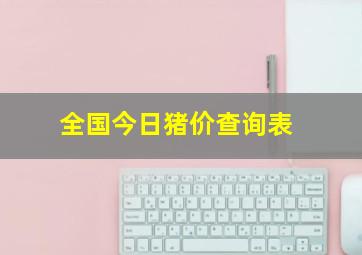 全国今日猪价查询表